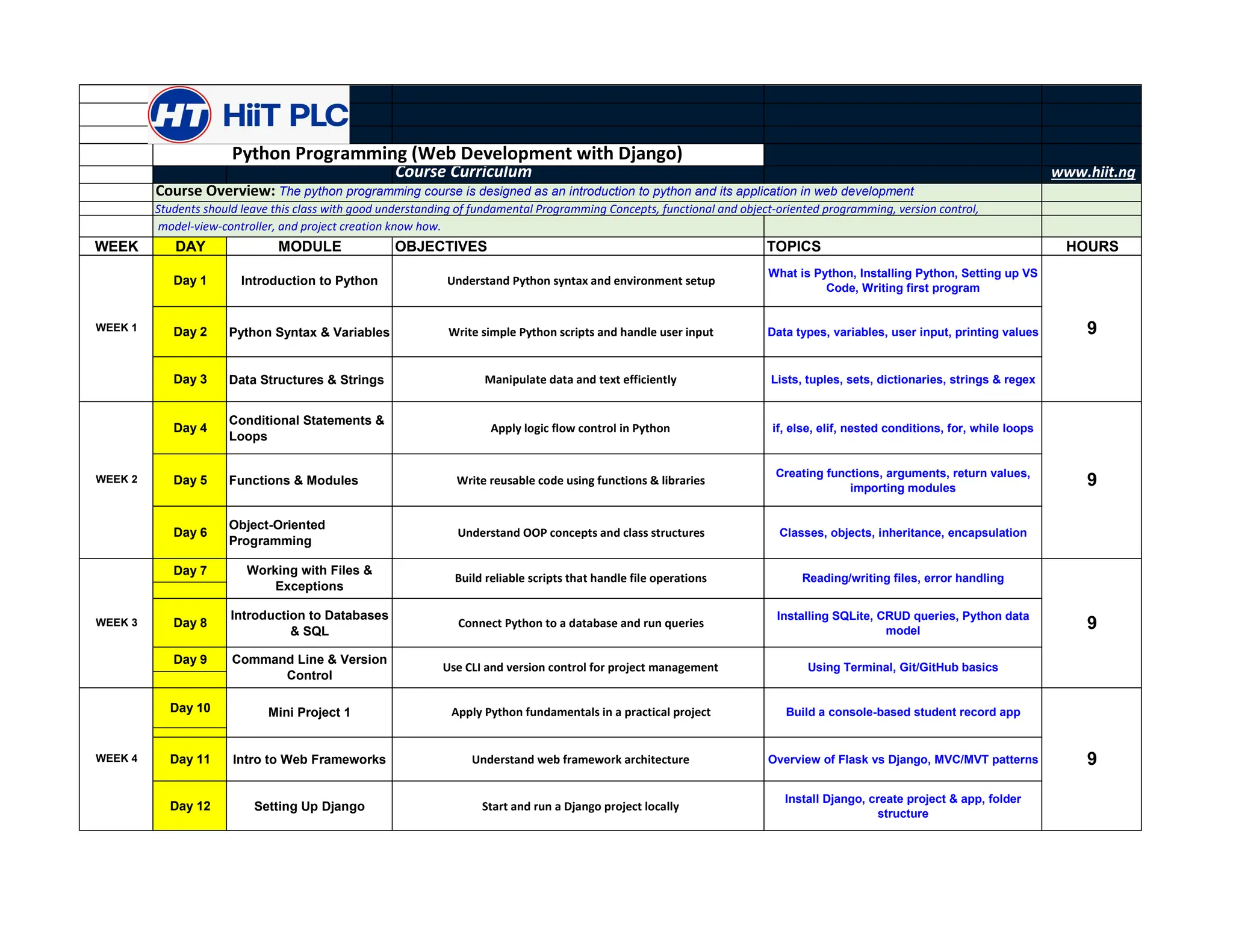 HT HiiT PLC

Python Programming (Web Development with Django)

Course Curriculum

www.hiit.ng

Course Overview: The python programming course is designed as an introduction to python and its application in web development

Students should leave this class with good understanding of fundamental Programming Concepts, functional and object-oriented programming, version control, model-view-controller, and project creation know how.

| WEEK | DAY | MODULE | OBJECTIVES | TOPICS | HOURS |
|---|---|---|---|---|---|
| WEEK 1 | Day 1 | Introduction to Python | Understand Python syntax and environment setup | What is Python, Installing Python, Setting up VS Code, Writing first program | 9 |
| | Day 2 | Python Syntax & Variables | Write simple Python scripts and handle user input | Data types, variables, user input, printing values | |
| | Day 3 | Data Structures & Strings | Manipulate data and text efficiently | Lists, tuples, sets, dictionaries, strings & regex | |
| WEEK 2 | Day 4 | Conditional Statements & Loops | Apply logic flow control in Python | if, else, elif, nested conditions, for, while loops | 9 |
| | Day 5 | Functions & Modules | Write reusable code using functions & libraries | Creating functions, arguments, return values, importing modules | |
| | Day 6 | Object-Oriented Programming | Understand OOP concepts and class structures | Classes, objects, inheritance, encapsulation | |
| WEEK 3 | Day 7 | Working with Files & Exceptions | Build reliable scripts that handle file operations | Reading/writing files, error handling | 9 |
| | Day 8 | Introduction to Databases & SQL | Connect Python to a database and run queries | Installing SQLite, CRUD queries, Python data model | |
| | Day 9 | Command Line & Version Control | Use CLI and version control for project management | Using Terminal, Git/GitHub basics | |
| WEEK 4 | Day 10 | Mini Project 1 | Apply Python fundamentals in a practical project | Build a console-based student record app | 9 |
| | Day 11 | Intro to Web Frameworks | Understand web framework architecture | Overview of Flask vs Django, MVC/MVT patterns | |
| | Day 12 | Setting Up Django | Start and run a Django project locally | Install Django, create project & app, folder structure | |